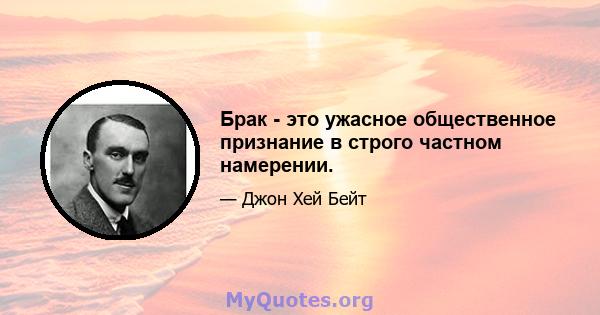 Брак - это ужасное общественное признание в строго частном намерении.

— Джон Хей Бейт

MyQuotes.org